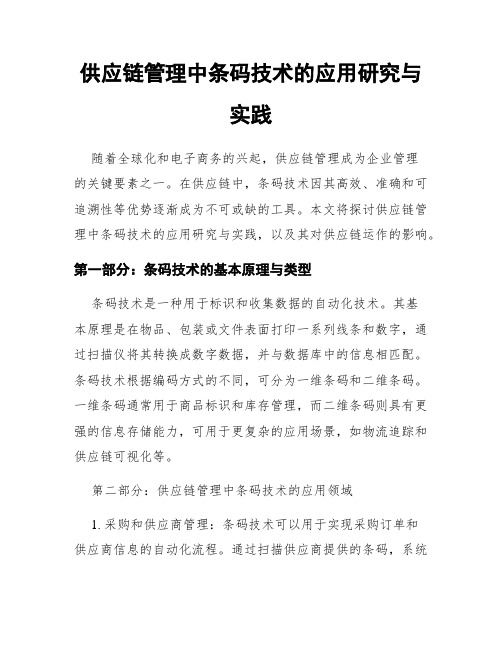 供应链管理中条码技术的应用研究与实践

随着全球化和电子商务的兴起，供应链管理成为企业管理的关键要素之一。在供应链中，条码技术因其高效、准确和可追溯性等优势逐渐成为不可或缺的工具。本文将探讨供应链管理中条码技术的应用研究与实践，以及其对供应链运作的影响。

第一部分：条码技术的基本原理与类型

条码技术是一种用于标识和收集数据的自动化技术。其基本原理是在物品、包装或文件表面打印一系列线条和数字，通过扫描仪将其转换成数字数据，并与数据库中的信息相匹配。条码技术根据编码方式的不同，可分为一维条码和二维条码。一维条码通常用于商品标识和库存管理，而二维条码则具有更强的信息存储能力，可用于更复杂的应用场景，如物流追踪和供应链可视化等。

第二部分：供应链管理中条码技术的应用领域

1. 采购和供应商管理：条码技术可以用于实现采购订单和供应商信息的自动化流程。通过扫描供应商提供的条码，系统